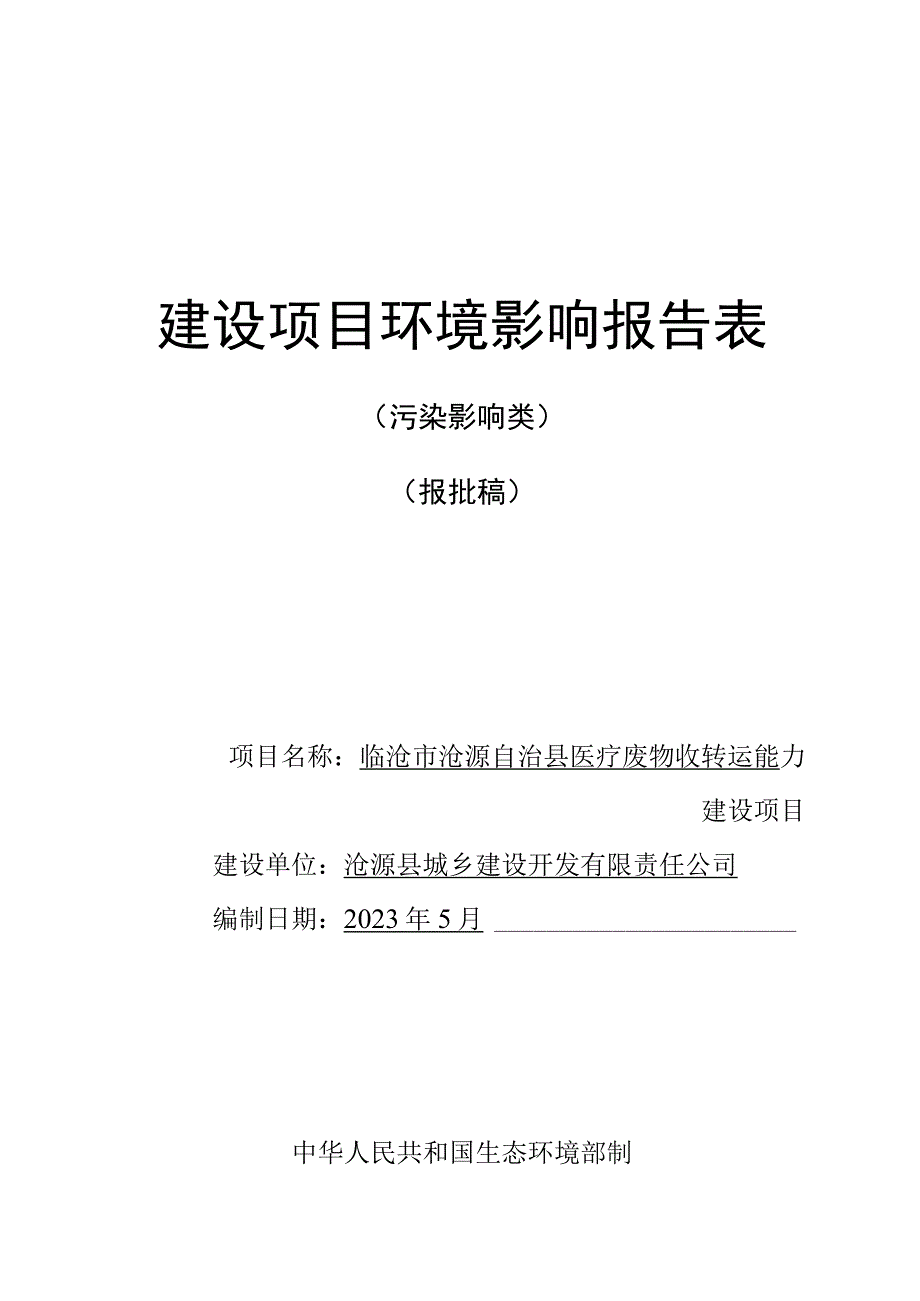 建设项目环境影响报告表

（污染影响类）

（报批稿）

项目名称：临沧市沧源自治县医疗废物收转运能力建设项目

建设单位：沧源县城乡建设开发有限责任公司

编制日期：2023年5月

中华人民共和国生态环境部制